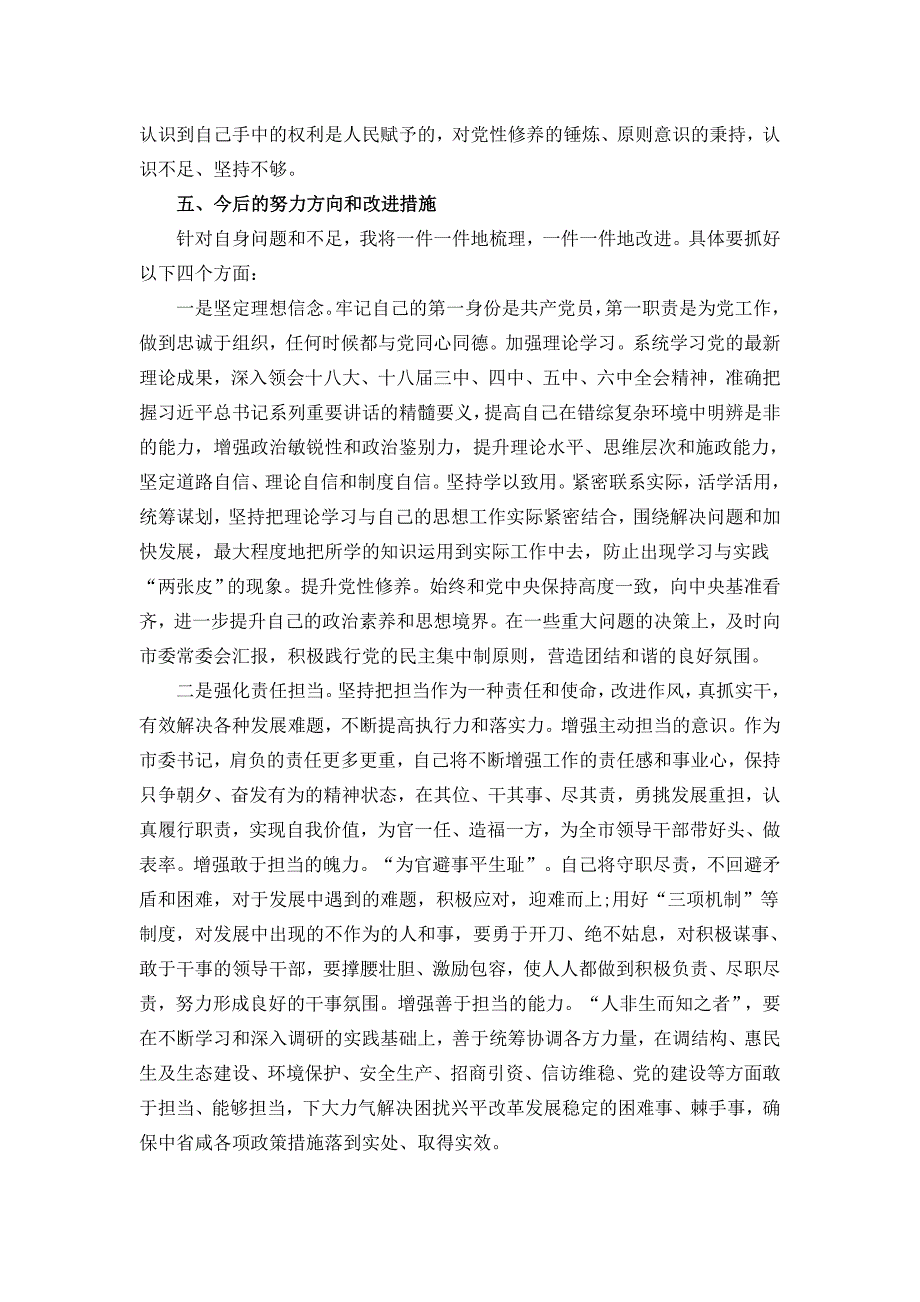 认识到自己手中的权利是人民赋予的，对党性修养的锤炼、原则意识的秉持，认识不足、坚持不够。

五、今后的努力方向和改进措施

针对自身问题和不足，我将一件一件地梳理，一件一件地改进。具体要抓好以下四个方面：

一是坚定理想信念。牢记自己的第一身份是共产党员，第一职责是为党工作，做到忠诚于组织，任何时候都与党同心同德。加强理论学习。系统学习党的最新理论成果，深入领会十八大、十八届三中、四中、五中、六中全会精神，准确把握习近平总书记系列重要讲话的精髓要义，提高自己在错综复杂环境中明辨是非的能力，增强政治敏锐性和政治鉴别力，提升理论水平、思维层次和施政能力，坚定道路自信、理论自信和制度自信。坚持学以致用。紧密联系实际，活学活用，统筹谋划，坚持把理论学习与自己的思想工作实际紧密结合，围绕解决问题和加快发展，最大程度地把所学的知识运用到实际工作中去，防止出现学习与实践“两张皮”的现象。提升党性修养。始终和党中央保持高度一致，向中央基准看齐，进一步提升自己的政治素养和思想境界。在一些重大问题的决策上，及时向市委常委会汇报，积极践行党的民主集中制原则，营造团结和谐的良好氛围。

二是强化责任担当。坚持把担当作为一种责任和使命，改进作风，真抓实干，有效解决各种发展难题，不断提高执行力和落实力。增强主动担当的意识。作为市委书记，肩负的责任更多更重，自己将不断增强工作的责任感和事业心，保持只争朝夕、奋发有为的精神状态，在其位、干其事、尽其责，勇挑发展重担，认真履行职责，实现自我价值，为官一任、造福一方，为全市领导干部带好头、做表率。增强敢于担当的魄力。“为官避事平生耻”。自己将守职尽责，不回避矛盾和困难，对于发展中遇到的难题，积极应对，迎难而上;用好“三项机制”等制度，对发展中出现的不作为的人和事，要勇于开刀、绝不姑息，对积极谋事、敢于干事的领导干部，要撑腰壮胆、激励包容，使人人都做到积极负责、尽职尽责，努力形成良好的干事氛围。增强善于担当的能力。“人非生而知之者”，要在不断学习和深入调研的实践基础上，善于统筹协调各方力量，在调结构、惠民生及生态建设、环境保护、安全生产、招商引资、信访维稳、党的建设等方面敢于担当、能够担当，下大力气解决困扰兴平改革发展稳定的困难事、棘手事，确保中省咸各项政策措施落到实处、取得实效。